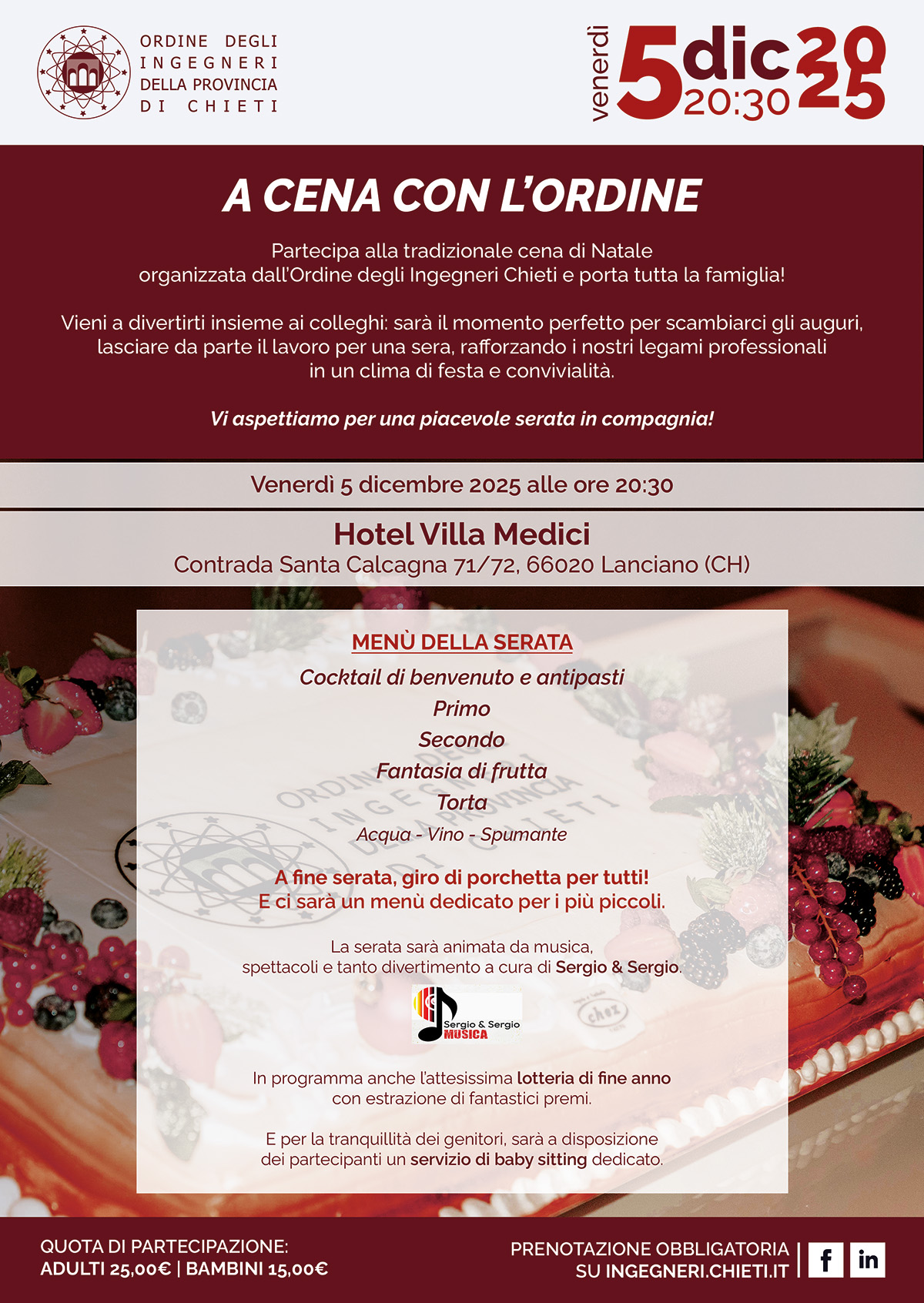 ORDINE DEGLI INGEGNERI DELLA PROVINCIA DI CHIETI

venerdì 5 dic 20:30 2025

A CENA CON L'ORDINE

Partecipa alla tradizionale cena di Natale organizzata dall'Ordine degli Ingegneri Chieti e porta tutta la famiglia!

Vieni a divertirti insieme ai colleghi: sarà il momento perfetto per scambiarci gli auguri, lasciare da parte il lavoro per una sera, rafforzando i nostri legami professionali in un clima di festa e convivialità.

Vi aspettiamo per una piacevole serata in compagnia!

Venerdì 5 dicembre 2025 alle ore 20:30

Hotel Villa Medici
Contrada Santa Calcagna 71/72, 66020 Lanciano (CH)

MENÙ DELLA SERATA
Cocktail di benvenuto e antipasti
Primo
Secondo
Fantasia di frutta
Torta
Acqua - Vino - Spumante

A fine serata, giro di porchetta per tutti!
E ci sarà un menù dedicato per i più piccoli.

La serata sarà animata da musica, spettacoli e tanto divertimento a cura di Sergio & Sergio.

Sergio & Sergio MUSICA

In programma anche l'attesissima lotteria di fine anno con estrazione di fantastici premi.

E per la tranquillità dei genitori, sarà a disposizione dei partecipanti un servizio di baby sitting dedicato.

QUOTA DI PARTECIPAZIONE:
ADULTI 25,00€ | BAMBINI 15,00€

PRENOTAZIONE OBBLIGATORIA SU INGEGNERI.CHIETI.IT

f in